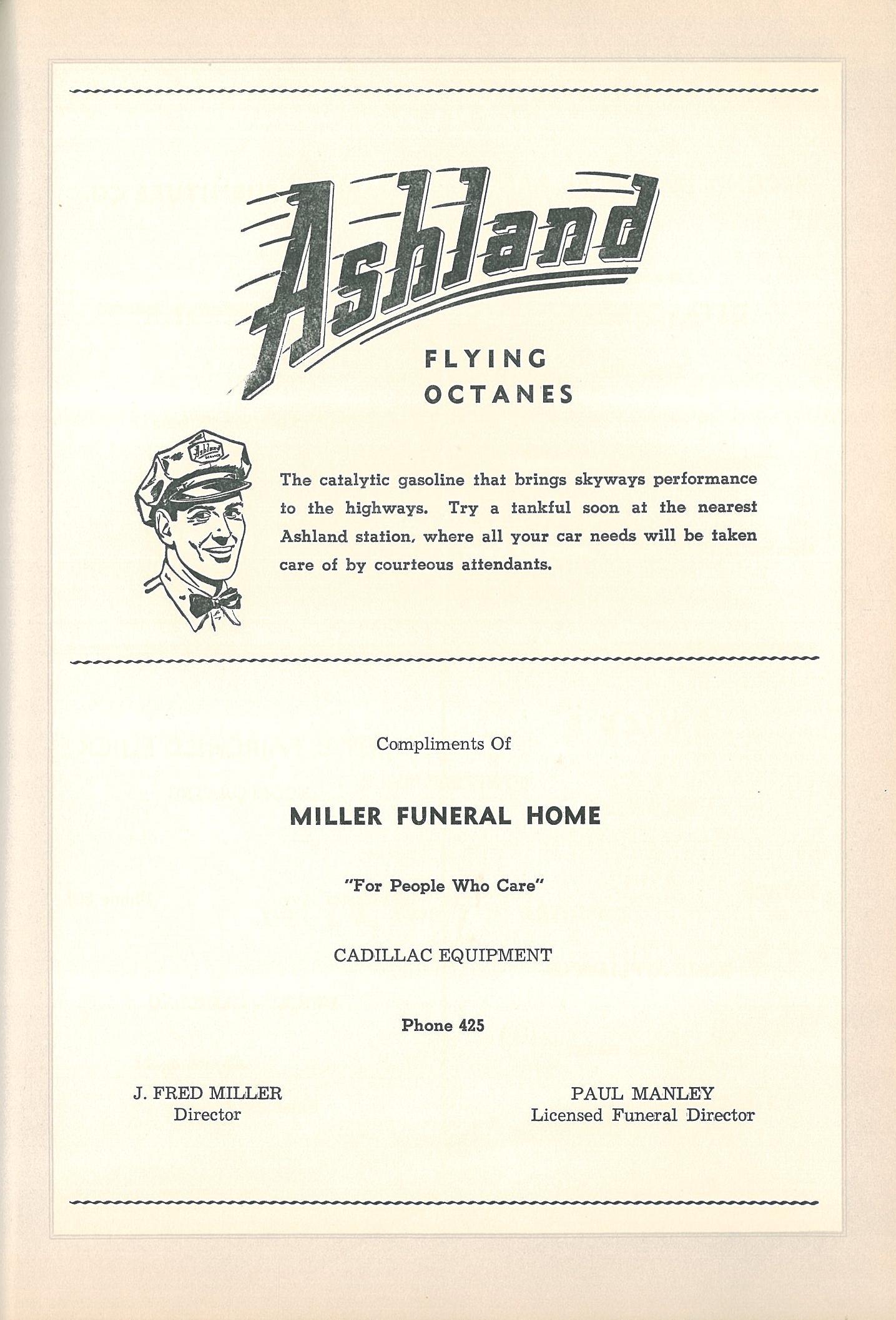 Ashland

FLYING OCTANES

Ashland SERVICE

The catalytic gasoline that brings skyways performance to the highways. Try a tankful soon at the nearest Ashland station, where all your car needs will be taken care of by courteous attendants.

Compliments Of

MILLER FUNERAL HOME

"For People Who Care"

CADILLAC EQUIPMENT

Phone 425

J. FRED MILLER
Director

PAUL MANLEY
Licensed Funeral Director